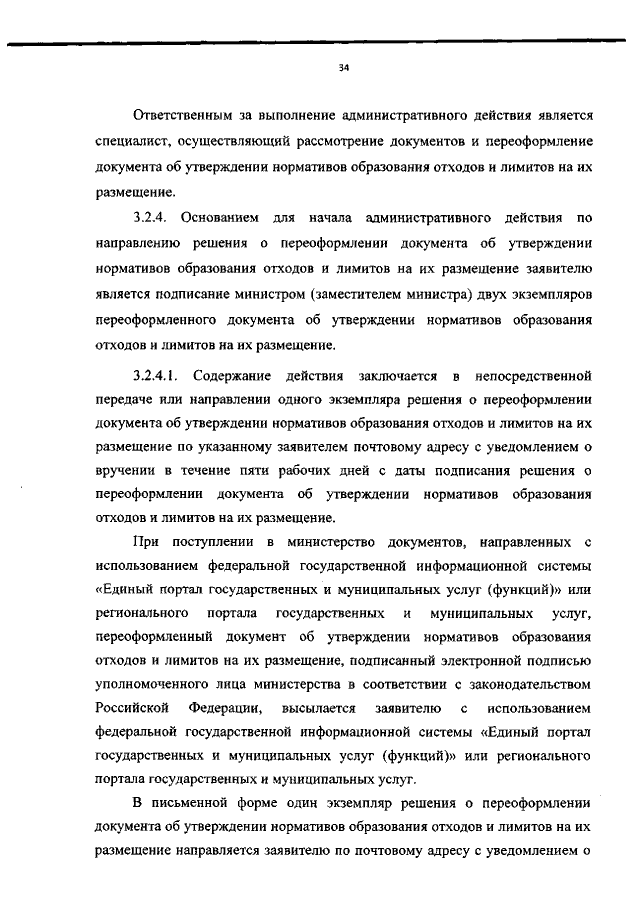 34

Ответственным за выполнение административного действия является специалист, осуществляющий рассмотрение документов и переоформление документа об утверждении нормативов образования отходов и лимитов на их размещение.

3.2.4. Основанием для начала административного действия по направлению решения о переоформлении документа об утверждении нормативов образования отходов и лимитов на их размещение заявителю является подписание министром (заместителем министра) двух экземпляров переоформленного документа об утверждении нормативов образования отходов и лимитов на их размещение.

3.2.4.1. Содержание действия заключается в непосредственной передаче или направлении одного экземпляра решения о переоформлении документа об утверждении нормативов образования отходов и лимитов на их размещение по указанному заявителем почтовому адресу с уведомлением о вручении в течение пяти рабочих дней с даты подписания решения о переоформлении документа об утверждении нормативов образования отходов и лимитов на их размещение.

При поступлении в министерство документов, направленных с использованием федеральной государственной информационной системы «Единый портал государственных и муниципальных услуг (функций)» или регионального портала государственных и муниципальных услуг, переоформленный документ об утверждении нормативов образования отходов и лимитов на их размещение, подписанный электронной подписью уполномоченного лица министерства в соответствии с законодательством Российской Федерации, высылается заявителю с использованием федеральной государственной информационной системы «Единый портал государственных и муниципальных услуг (функций)» или регионального портала государственных и муниципальных услуг.

В письменной форме один экземпляр решения о переоформлении документа об утверждении нормативов образования отходов и лимитов на их размещение направляется заявителю по почтовому адресу с уведомлением о